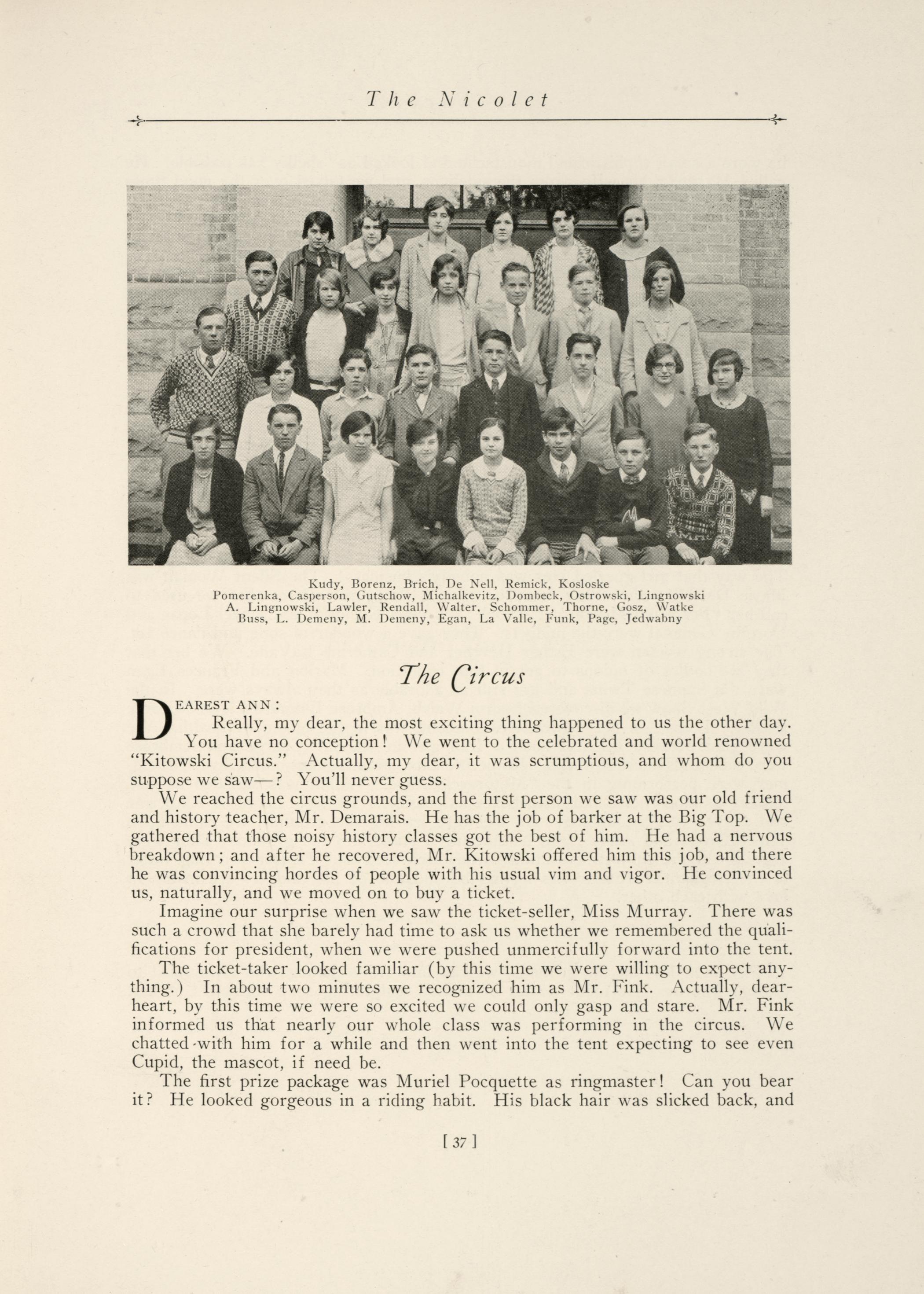 The Nicolet

Kudy, Borenz, Brich, De Nell, Remick, Kosloske
Pomerenka, Casperson, Gutschow, Michalkevitz, Dombeck, Ostrowski, Lingnowski
A. Lingnowski, Lawler, Rendall, Walter, Schommer, Thorne, Gosz, Watke
Buss, L. Demeny, M. Demeny, Egan, La Valle, Funk, Page, Jedwabny

The Circus

DEAREST ANN:
Really, my dear, the most exciting thing happened to us the other day. You have no conception! We went to the celebrated and world renowned "Kitowski Circus." Actually, my dear, it was scrumptious, and whom do you suppose we saw—? You'll never guess.

We reached the circus grounds, and the first person we saw was our old friend and history teacher, Mr. Demarais. He has the job of barker at the Big Top. We gathered that those noisy history classes got the best of him. He had a nervous breakdown; and after he recovered, Mr. Kitowski offered him this job, and there he was convincing hordes of people with his usual vim and vigor. He convinced us, naturally, and we moved on to buy a ticket.

Imagine our surprise when we saw the ticket-seller, Miss Murray. There was such a crowd that she barely had time to ask us whether we remembered the qualifications for president, when we were pushed unmercifully forward into the tent.

The ticket-taker looked familiar (by this time we were willing to expect anything.) In about two minutes we recognized him as Mr. Fink. Actually, dearheart, by this time we were so excited we could only gasp and stare. Mr. Fink informed us that nearly our whole class was performing in the circus. We chatted with him for a while and then went into the tent expecting to see even Cupid, the mascot, if need be.

The first prize package was Muriel Pocquette as ringmaster! Can you bear it? He looked gorgeous in a riding habit. His black hair was slicked back, and

[ 37 ]